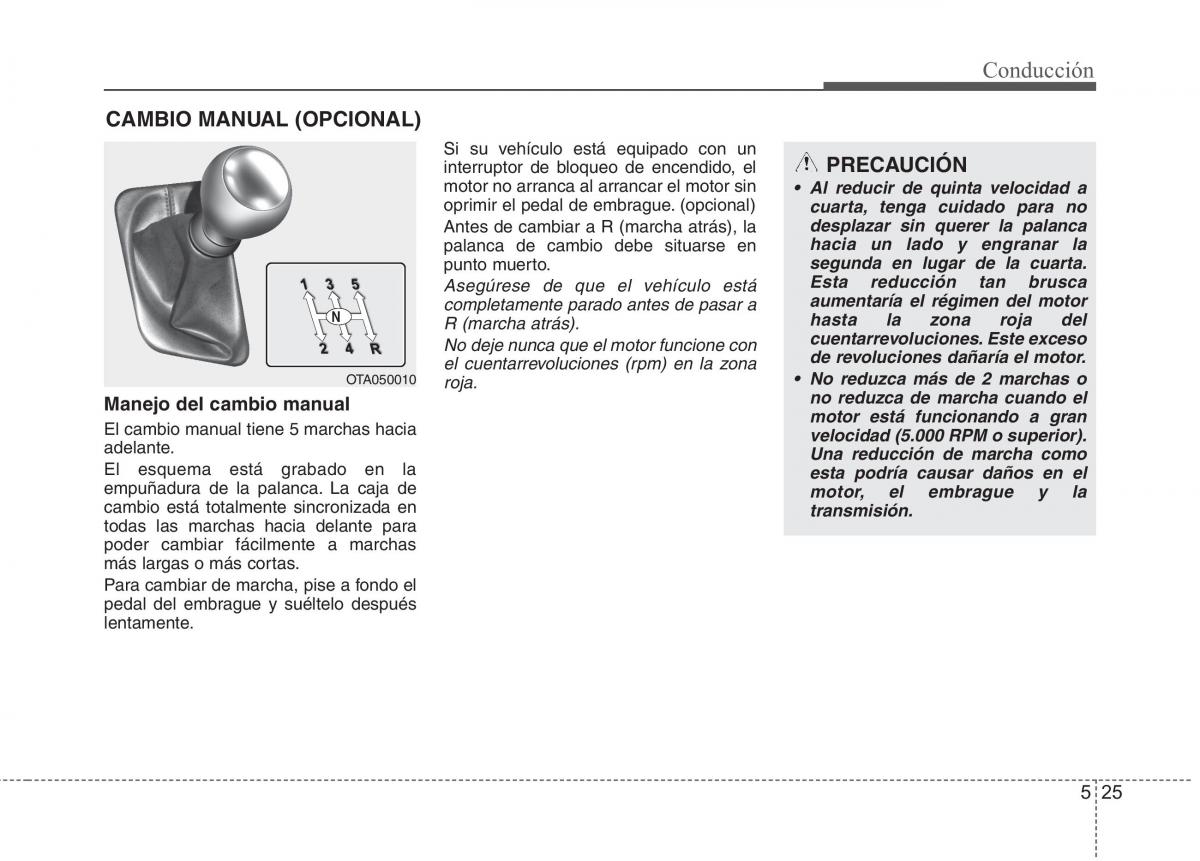 Conducción

CAMBIO MANUAL (OPCIONAL)

1 3 5
N
2 4 R

OTA050010

Manejo del cambio manual

El cambio manual tiene 5 marchas hacia adelante.

El esquema está grabado en la empuñadura de la palanca. La caja de cambio está totalmente sincronizada en todas las marchas hacia delante para poder cambiar fácilmente a marchas más largas o más cortas.

Para cambiar de marcha, pise a fondo el pedal del embrague y suéltelo después lentamente.

Si su vehículo está equipado con un interruptor de bloqueo de encendido, el motor no arranca al arrancar el motor sin oprimir el pedal de embrague. (opcional)

Antes de cambiar a R (marcha atrás), la palanca de cambio debe situarse en punto muerto.

Asegúrese de que el vehículo está completamente parado antes de pasar a R (marcha atrás).

No deje nunca que el motor funcione con el cuentarrevoluciones (rpm) en la zona roja.

PRECAUCIÓN

• Al reducir de quinta velocidad a cuarta, tenga cuidado para no desplazar sin querer la palanca hacia un lado y engranar la segunda en lugar de la cuarta. Esta reducción tan brusca aumentaría el régimen del motor hasta la zona roja del cuentarrevoluciones. Este exceso de revoluciones dañaría el motor.

• No reduzca más de 2 marchas o no reduzca de marcha cuando el motor está funcionando a gran velocidad (5.000 RPM o superior). Una reducción de marcha como esta podría causar daños en el motor, el embrague y la transmisión.

5 25